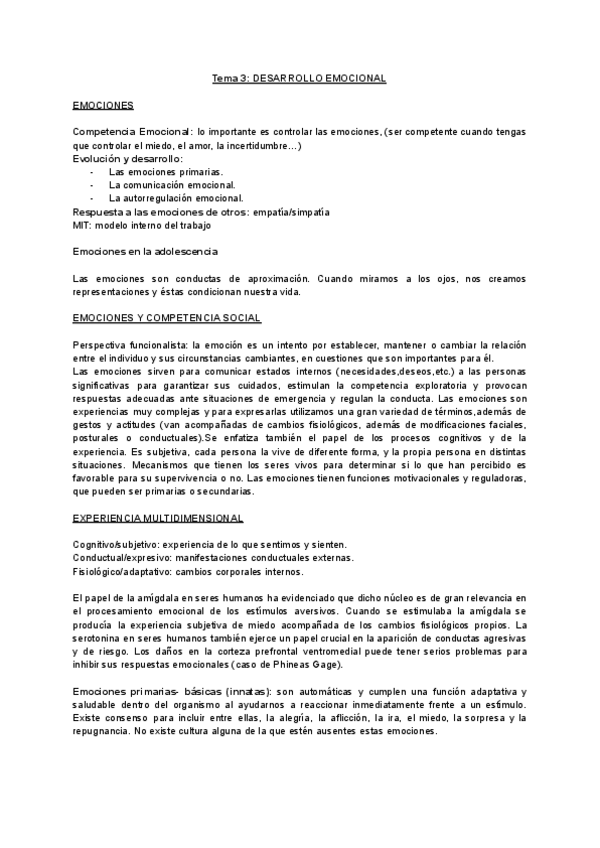 Tema 3: DESARROLLO EMOCIONAL

EMOCIONES

Competencia Emocional: lo importante es controlar las emociones, (ser competente cuando tengas que controlar el miedo, el amor, la incertidumbre…)
Evolución y desarrollo:
- Las emociones primarias.
- La comunicación emocional.
- La autorregulación emocional.
Respuesta a las emociones de otros: empatía/simpatía
MIT: modelo interno del trabajo

Emociones en la adolescencia

Las emociones son conductas de aproximación. Cuando miramos a los ojos, nos creamos representaciones y éstas condicionan nuestra vida.

EMOCIONES Y COMPETENCIA SOCIAL

Perspectiva funcionalista: la emoción es un intento por establecer, mantener o cambiar la relación entre el individuo y sus circunstancias cambiantes, en cuestiones que son importantes para él.
Las emociones sirven para comunicar estados internos (necesidades,deseos,etc.) a las personas significativas para garantizar sus cuidados, estimulan la competencia exploratoria y provocan respuestas adecuadas ante situaciones de emergencia y regulan la conducta. Las emociones son experiencias muy complejas y para expresarlas utilizamos una gran variedad de términos,además de gestos y actitudes (van acompañadas de cambios fisiológicos, además de modificaciones faciales, posturales o conductuales).Se enfatiza también el papel de los procesos cognitivos y de la experiencia. Es subjetiva, cada persona la vive de diferente forma, y la propia persona en distintas situaciones. Mecanismos que tienen los seres vivos para determinar si lo que han percibido es favorable para su supervivencia o no. Las emociones tienen funciones motivacionales y reguladoras, que pueden ser primarias o secundarias.

EXPERIENCIA MULTIDIMENSIONAL

Cognitivo/subjetivo: experiencia de lo que sentimos y sienten.
Conductual/expresivo: manifestaciones conductuales externas.
Fisiológico/adaptativo: cambios corporales internos.

El papel de la amígdala en seres humanos ha evidenciado que dicho núcleo es de gran relevancia en el procesamiento emocional de los estímulos aversivos. Cuando se estimulaba la amígdala se producía la experiencia subjetiva de miedo acompañada de los cambios fisiológicos propios. La serotonina en seres humanos también ejerce un papel crucial en la aparición de conductas agresivas y de riesgo. Los daños en la corteza prefrontal ventromedial puede tener serios problemas para inhibir sus respuestas emocionales (caso de Phineas Gage).

Emociones primarias- básicas (innatas): son automáticas y cumplen una función adaptativa y saludable dentro del organismo al ayudarnos a reaccionar inmediatamente frente a un estímulo. Existe consenso para incluir entre ellas, la alegría, la aflicción, la ira, el miedo, la sorpresa y la repugnancia. No existe cultura alguna de la que estén ausentes estas emociones.